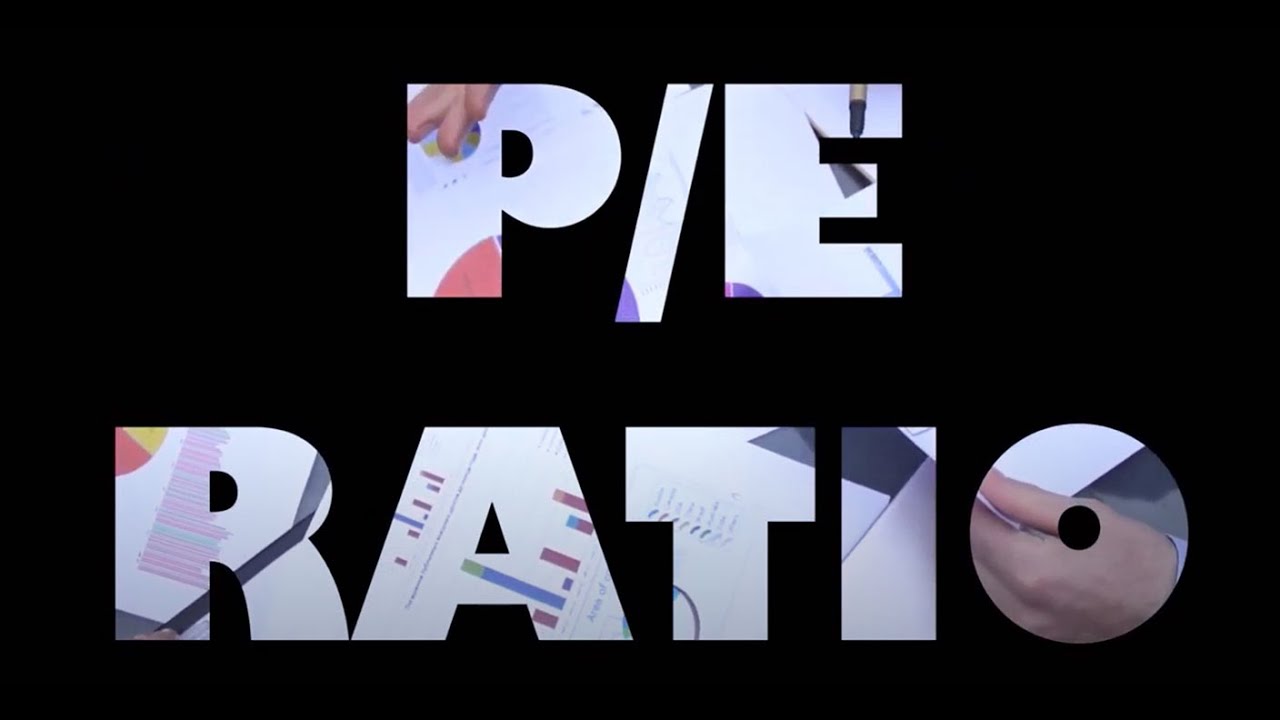 P/E
RATIO